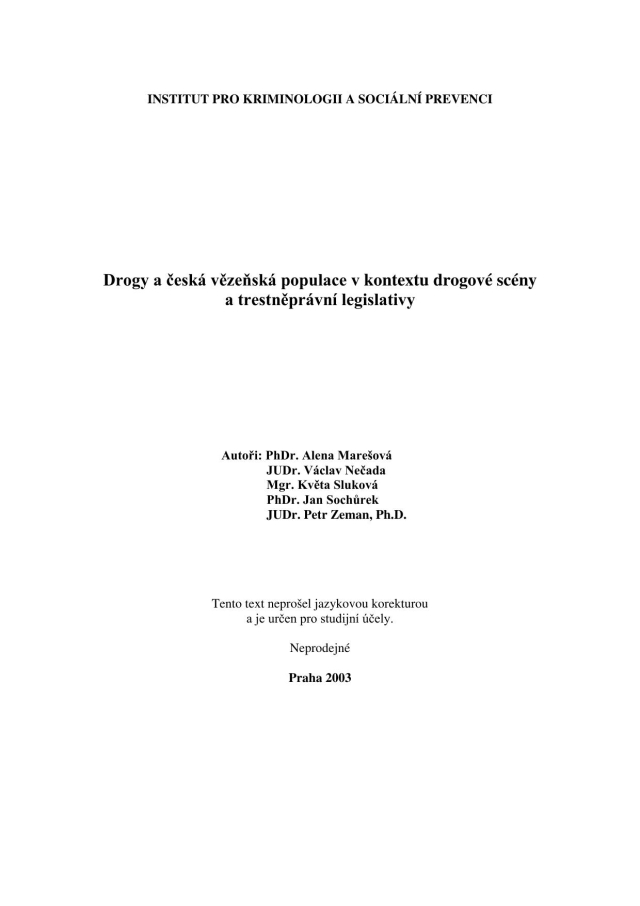 INSTITUT PRO KRIMINOLOGII A SOCIÁLNÍ PREVENCI

Drogy a česká vězeňská populace v kontextu drogové scény a trestněprávní legislativy

Autoři: PhDr. Alena Marešová
JUDr. Václav Nečada
Mgr. Květa Sluková
PhDr. Jan Sochůrek
JUDr. Petr Zeman, Ph.D.

Tento text neprošel jazykovou korekturou a je určen pro studijní účely.

Neprodejné

Praha 2003